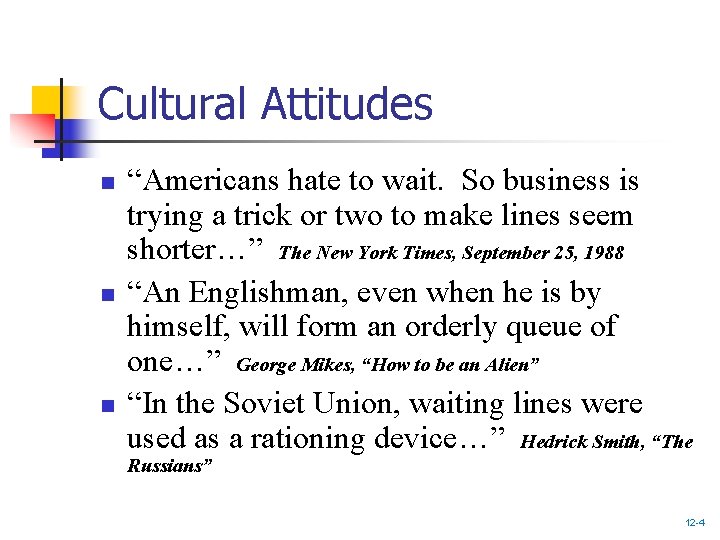 Cultural Attitudes

• "Americans hate to wait. So business is trying a trick or two to make lines seem shorter…" The New York Times, September 25, 1988
• "An Englishman, even when he is by himself, will form an orderly queue of one…" George Mikes, "How to be an Alien"
• "In the Soviet Union, waiting lines were used as a rationing device…" Hedrick Smith, "The Russians"

12-4